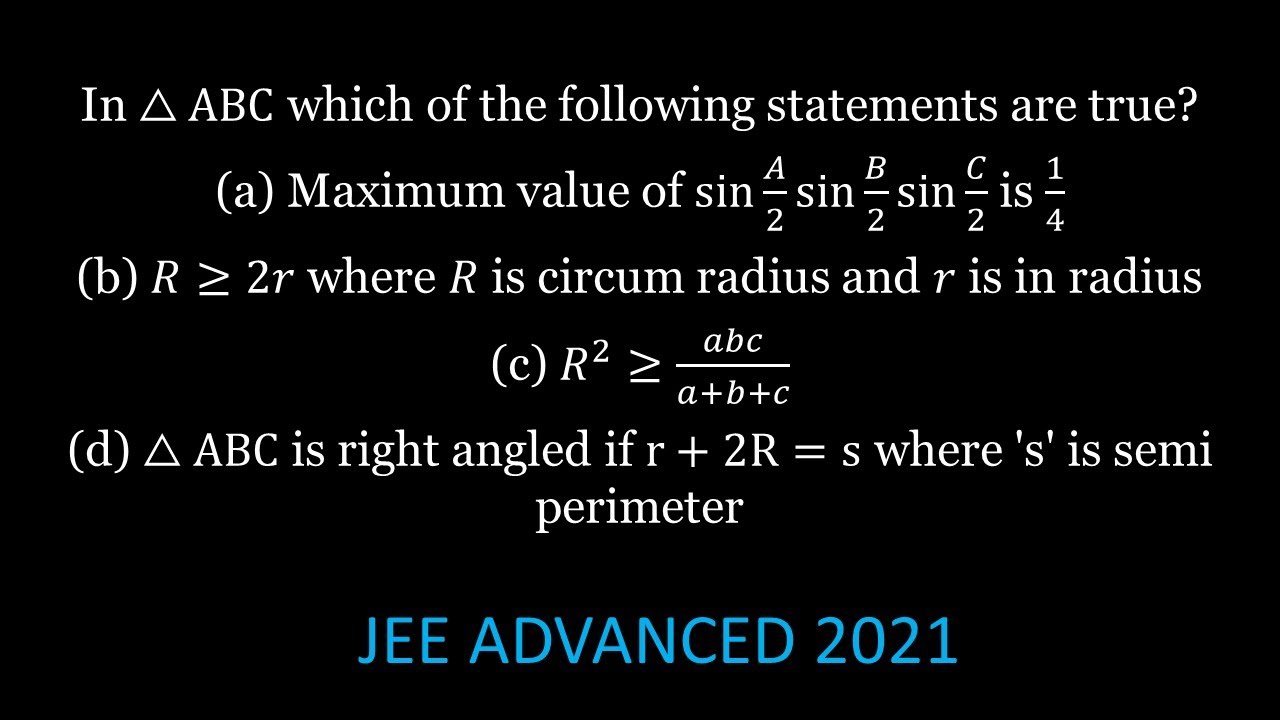 In $\triangle$ ABC which of the following statements are true?

(a) Maximum value of $\sin\frac{A}{2}\sin\frac{B}{2}\sin\frac{C}{2}$ is $\frac{1}{4}$

(b) $R \geq 2r$ where $R$ is circum radius and $r$ is in radius

(c) $R^2 \geq \frac{abc}{a+b+c}$

(d) $\triangle$ ABC is right angled if $r + 2R = s$ where 's' is semi perimeter

JEE ADVANCED 2021